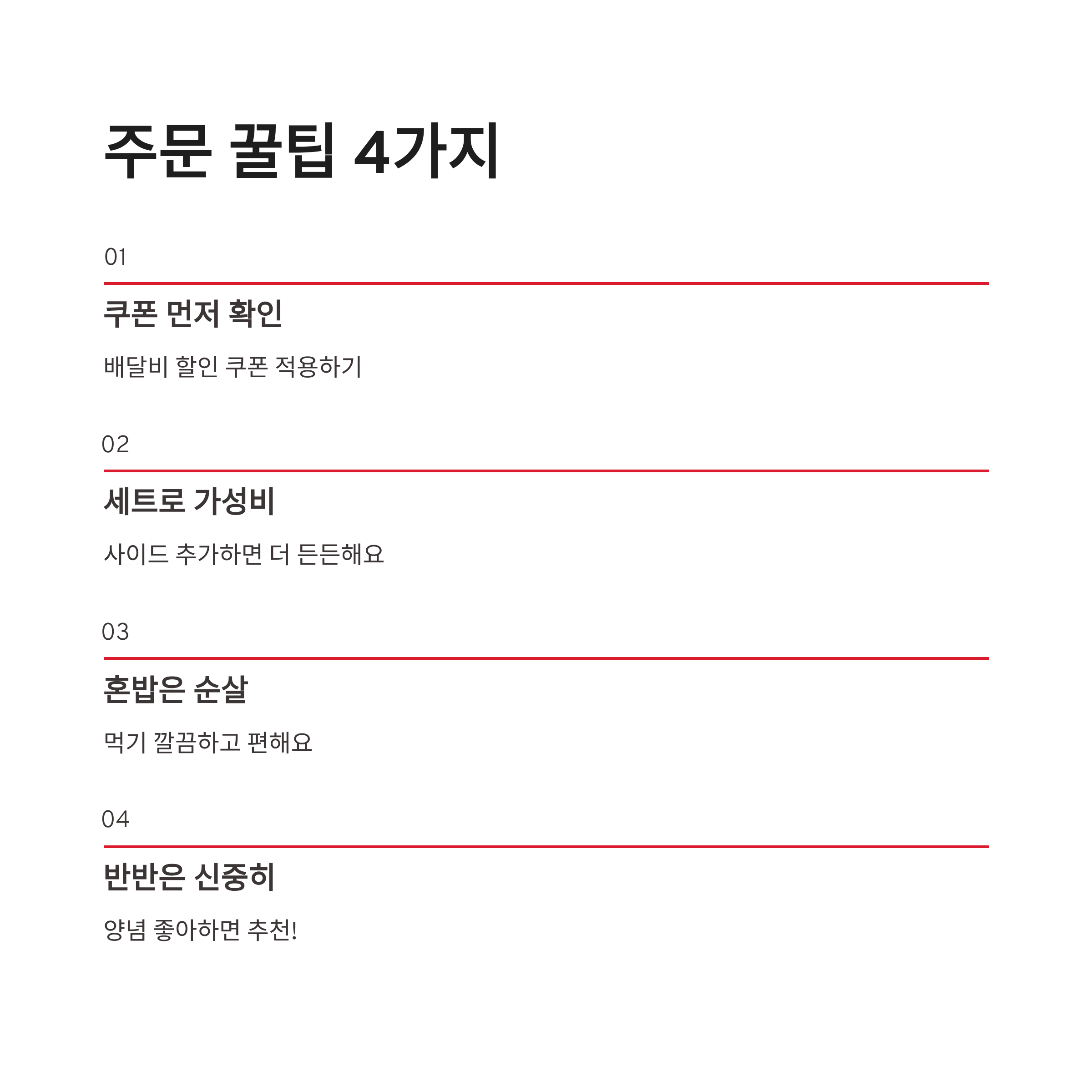 주문 꿀팁 4가지

01

쿠폰 먼저 확인

배달비 할인 쿠폰 적용하기

02

세트로 가성비

사이드 추가하면 더 든든해요

03

혼밥은 순살

먹기 깔끔하고 편해요

04

반반은 신중히

양념 좋아하면 추천!